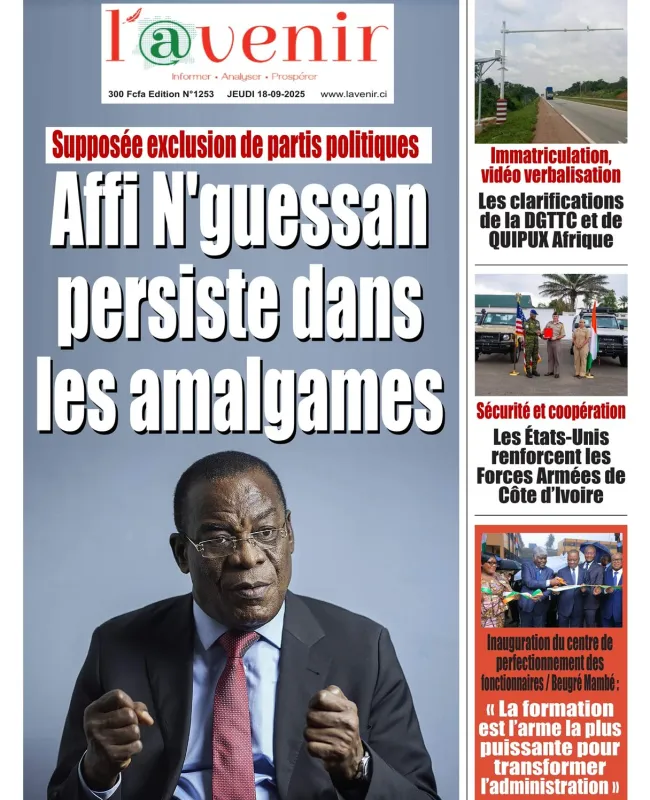 l'@venir
Informer • Analyser • Prospérer
300 Fcfa Edition N°1253 JEUDI 18-09-2025 www.lavenir.ci

Supposée exclusion de partis politiques
Affi N'guessan persiste dans les amalgames

Immatriculation, vidéo verbalisation
Les clarifications de la DGTTC et de QUIPUX Afrique

Sécurité et coopération
Les États-Unis renforcent les Forces Armées de Côte d'Ivoire

Inauguration du centre de perfectionnement des fonctionnaires / Beugré Mambé :
« La formation est l'arme la plus puissante pour transformer l'administration »